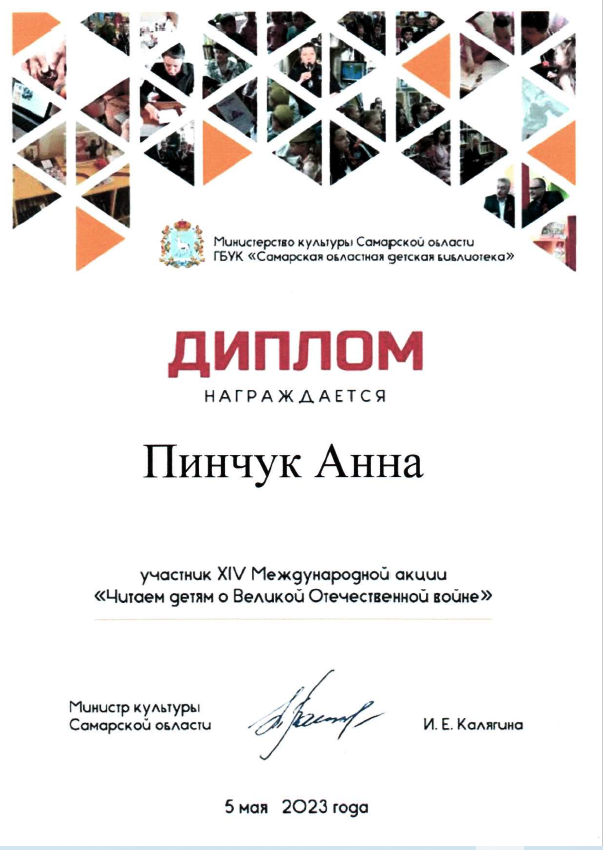 Министерство культуры Самарской области
ГБУК «Самарская областная детская библиотека»

ДИПЛОМ

НАГРАЖДАЕТСЯ

Пинчук Анна

участник XIV Международной акции «Читаем детям о Великой Отечественной войне»

Министр культуры Самарской области

И. Е. Калягина

5 мая 2023 года